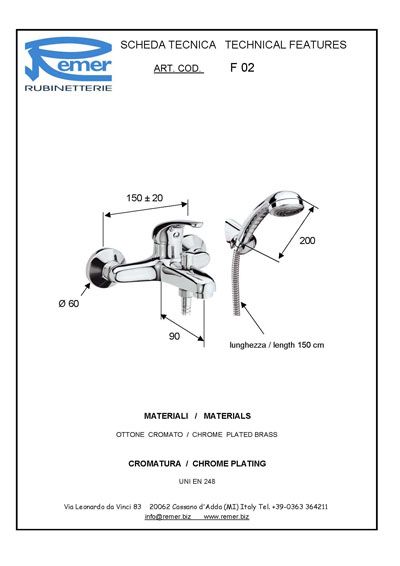 Remer
RUBINETTERIE

SCHEDA TECNICA   TECHNICAL FEATURES

ART. COD.   F 02

150 ± 20

200

Ø 60

90

lunghezza / length 150 cm

MATERIALI / MATERIALS

OTTONE CROMATO / CHROME PLATED BRASS

CROMATURA / CHROME PLATING

UNI EN 248

Via Leonardo da Vinci 83   20062 Cassano d'Adda (MI) Italy Tel. +39-0363 364211
info@remer.biz   www.remer.biz